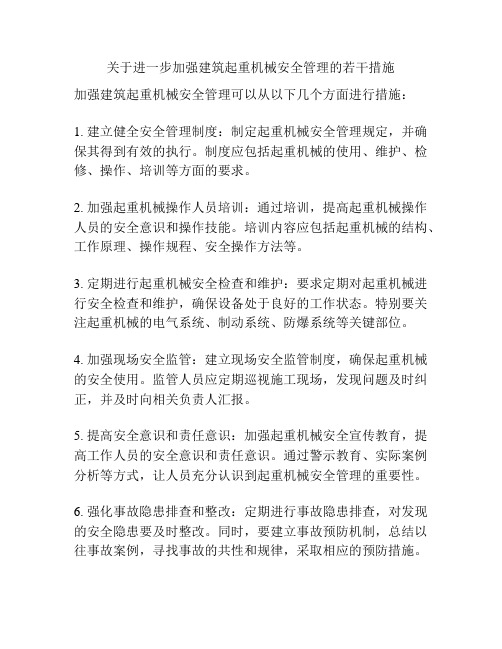 关于进一步加强建筑起重机械安全管理的若干措施

加强建筑起重机械安全管理可以从以下几个方面进行措施：

1. 建立健全安全管理制度：制定起重机械安全管理规定，并确保其得到有效的执行。制度应包括起重机械的使用、维护、检修、操作、培训等方面的要求。

2. 加强起重机械操作人员培训：通过培训，提高起重机械操作人员的安全意识和操作技能。培训内容应包括起重机械的结构、工作原理、操作规程、安全操作方法等。

3. 定期进行起重机械安全检查和维护：要求定期对起重机械进行安全检查和维护，确保设备处于良好的工作状态。特别要关注起重机械的电气系统、制动系统、防爆系统等关键部位。

4. 加强现场安全监管：建立现场安全监管制度，确保起重机械的安全使用。监管人员应定期巡视施工现场，发现问题及时纠正，并及时向相关负责人汇报。

5. 提高安全意识和责任意识：加强起重机械安全宣传教育，提高工作人员的安全意识和责任意识。通过警示教育、实际案例分析等方式，让人员充分认识到起重机械安全管理的重要性。

6. 强化事故隐患排查和整改：定期进行事故隐患排查，对发现的安全隐患要及时整改。同时，要建立事故预防机制，总结以往事故案例，寻找事故的共性和规律，采取相应的预防措施。